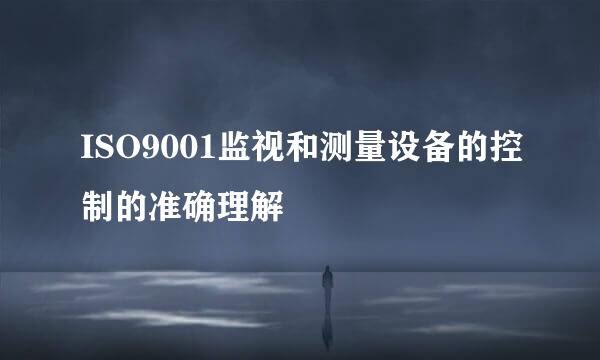 ISO9001监视和测量设备的控制的准确理解